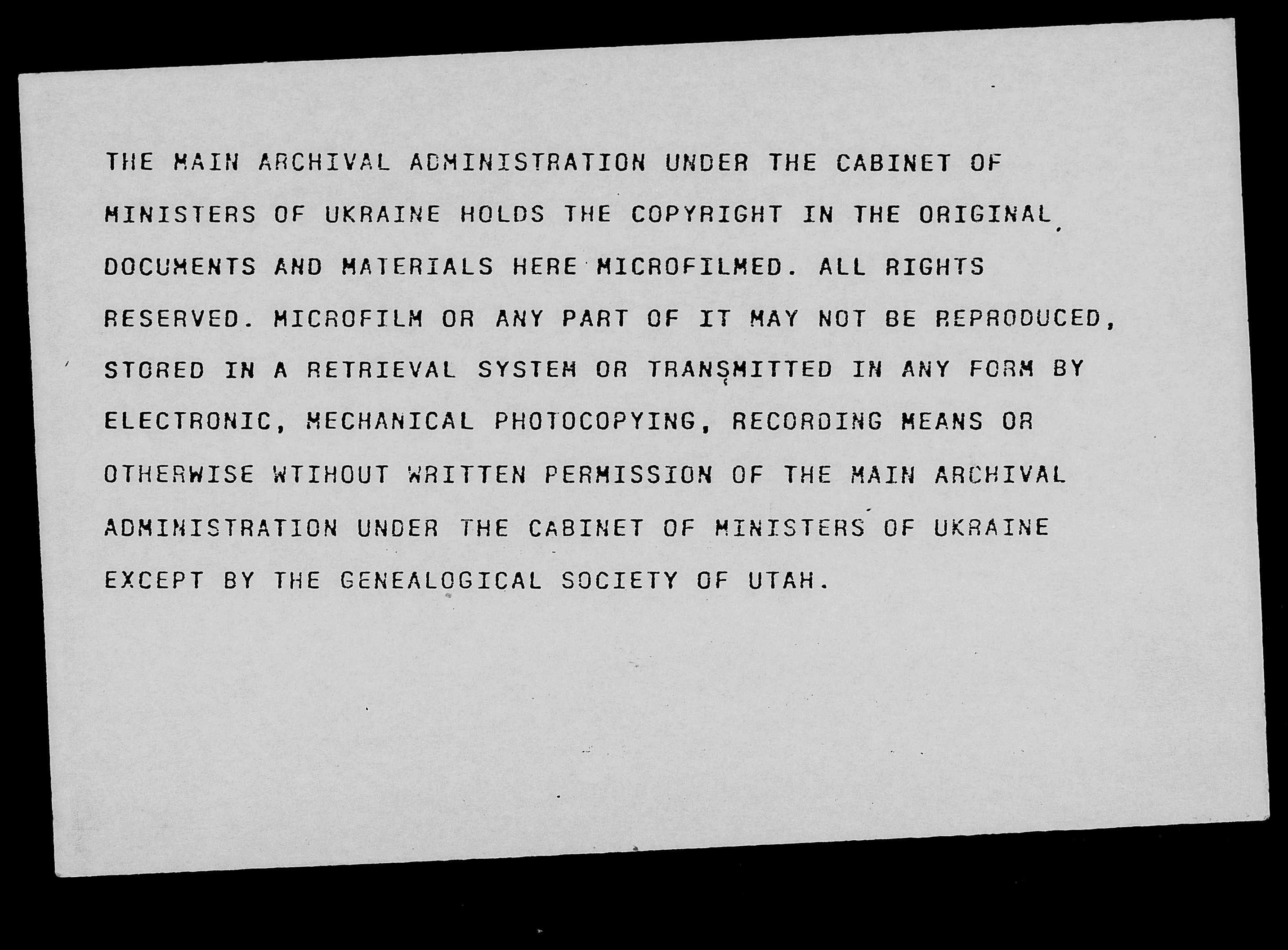 THE MAIN ARCHIVAL ADMINISTRATION UNDER THE CABINET OF MINISTERS OF UKRAINE HOLDS THE COPYRIGHT IN THE ORIGINAL DOCUMENTS AND MATERIALS HERE MICROFILMED. ALL RIGHTS RESERVED. MICROFILM OR ANY PART OF IT MAY NOT BE REPRODUCED, STORED IN A RETRIEVAL SYSTEM OR TRANSMITTED IN ANY FORM BY ELECTRONIC, MECHANICAL PHOTOCOPYING, RECORDING MEANS OR OTHERWISE WTIHOUT WRITTEN PERMISSION OF THE MAIN ARCHIVAL ADMINISTRATION UNDER THE CABINET OF MINISTERS OF UKRAINE EXCEPT BY THE GENEALOGICAL SOCIETY OF UTAH.